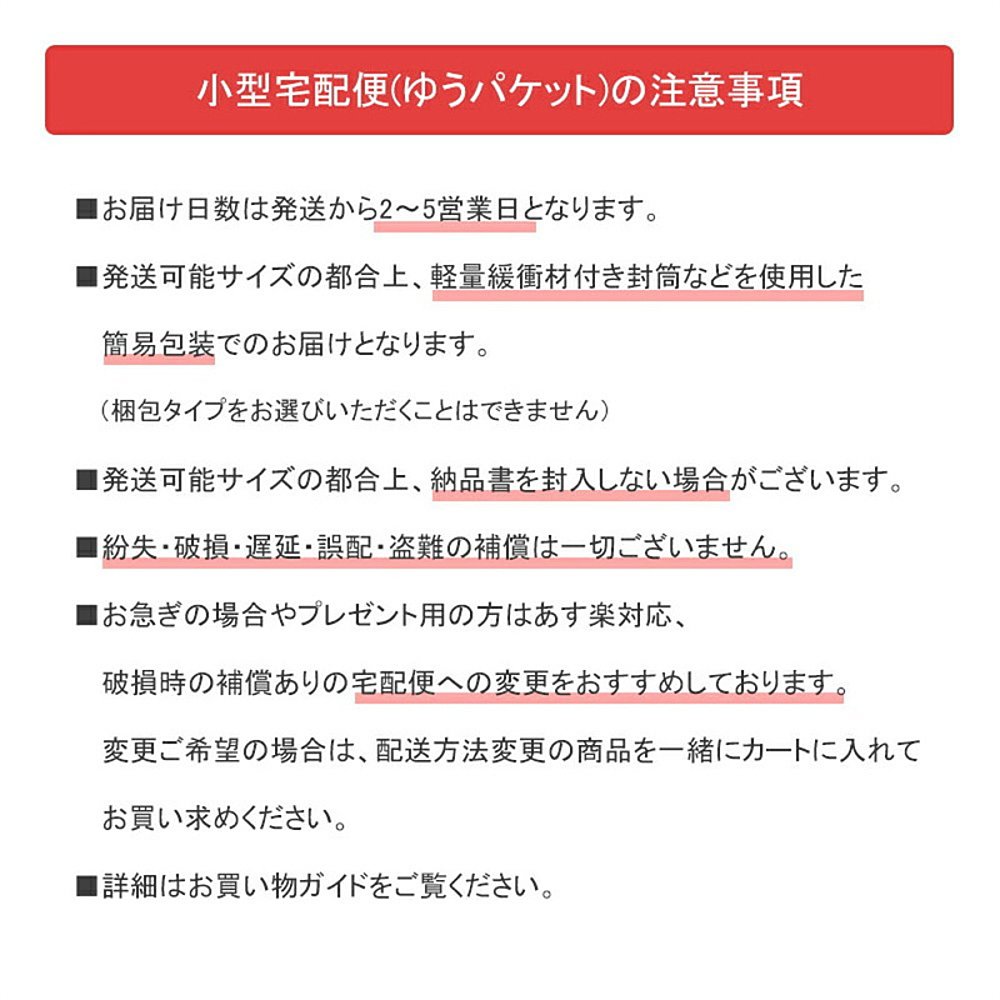 小型宅配便(ゆうパケット)の注意事項

■お届け日数は発送から2～5営業日となります。

■発送可能サイズの都合上、軽量緩衝材付き封筒などを使用した簡易包装でのお届けとなります。

（梱包タイプをお選びいただくことはできません）

■発送可能サイズの都合上、納品書を封入しない場合がございます。

■紛失・破損・遅延・誤配・盗難の補償は一切ございません。

■お急ぎの場合やプレゼント用の方はあす楽対応、破損時の補償ありの宅配便への変更をおすすめしております。

変更ご希望の場合は、配送方法変更の商品を一緒にカートに入れてお買い求めください。

■詳細はお買い物ガイドをご覧ください。